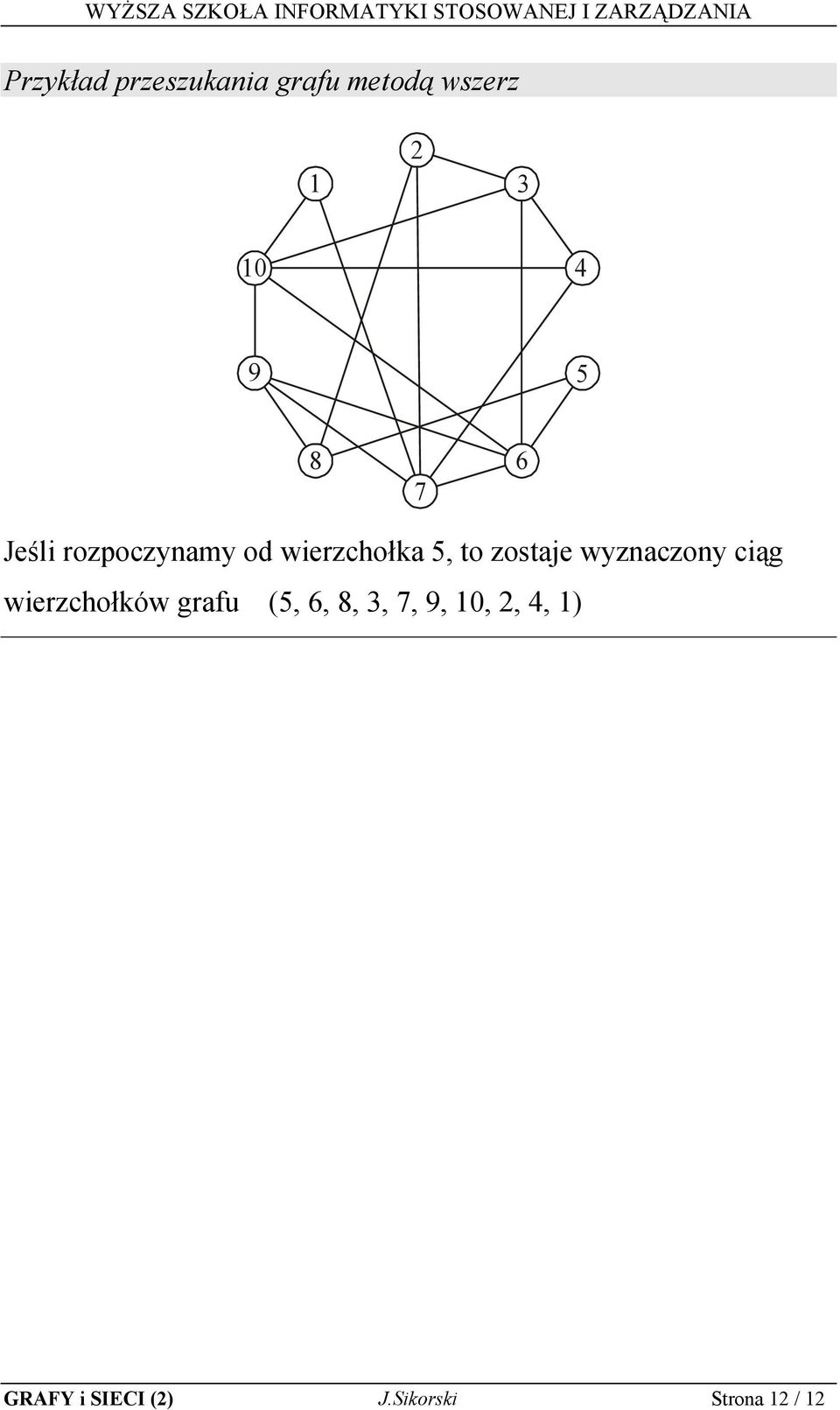 WYŻSZA SZKOŁA INFORMATYKI STOSOWANEJ I ZARZĄDZANIA

Przykład przeszukania grafu metodą wszerz

2
1
3
10
4
9
5
8
6
7

Jeśli rozpoczynamy od wierzchołka 5, to zostaje wyznaczony ciąg wierzchołków grafu (5, 6, 8, 3, 7, 9, 10, 2, 4, 1)

GRAFY i SIECI (2) J.Sikorski Strona 12 / 12